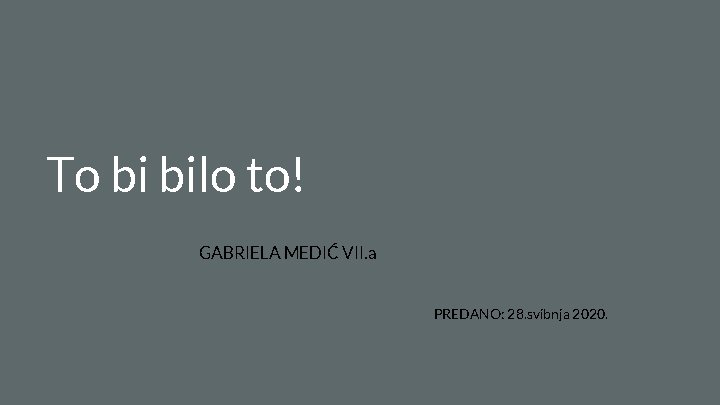 To bi bilo to!

GABRIELA MEDIĆ VII.a

PREDANO: 28.svibnja 2020.